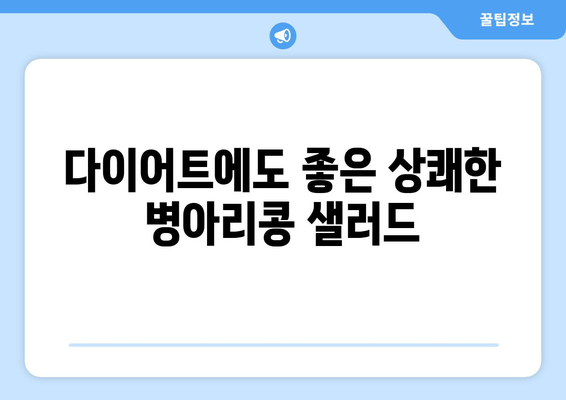 꿀팁정보

다이어트에도 좋은 상쾌한 병아리콩 샐러드